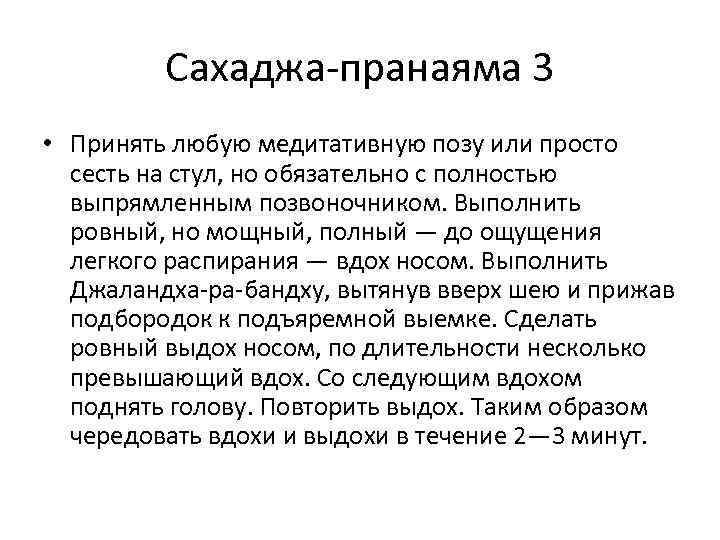 Сахаджа-пранаяма 3

• Принять любую медитативную позу или просто сесть на стул, но обязательно с полностью выпрямленным позвоночником. Выполнить ровный, но мощный, полный — до ощущения легкого распирания — вдох носом. Выполнить Джаландха-ра-бандху, вытянув вверх шею и прижав подбородок к подъяремной выемке. Сделать ровный выдох носом, по длительности несколько превышающий вдох. Со следующим вдохом поднять голову. Повторить выдох. Таким образом чередовать вдохи и выдохи в течение 2—3 минут.